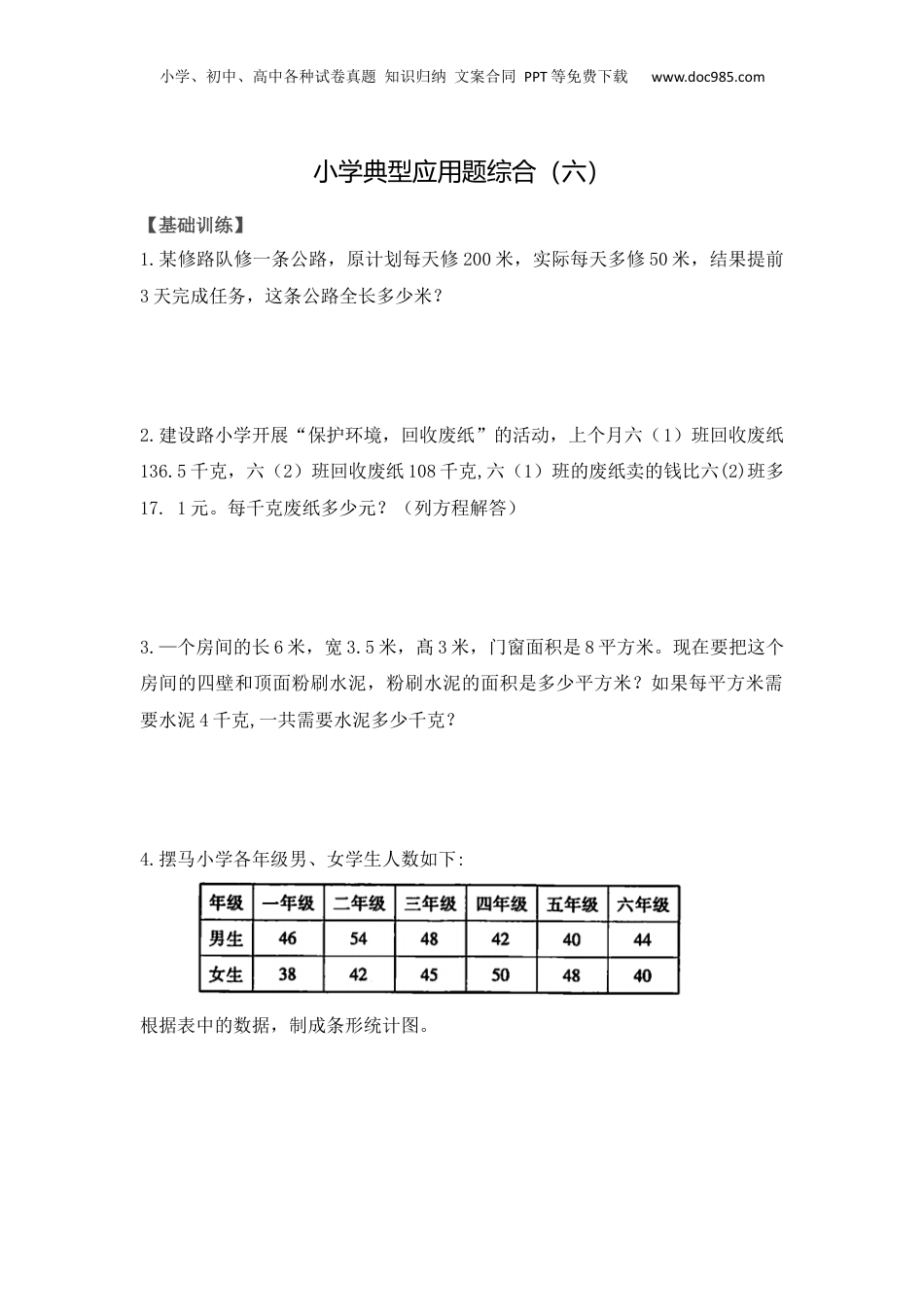 小学、初中、高中各种试卷真题 知识归纳 文案合同 PPT等免费下载 www.doc985.com

小学典型应用题综合（六）

【基础训练】

1.某修路队修一条公路，原计划每天修200米，实际每天多修50米，结果提前3天完成任务，这条公路全长多少米？

2.建设路小学开展“保护环境，回收废纸”的活动，上个月六（1）班回收废纸136.5千克，六（2）班回收废纸108千克,六（1）班的废纸卖的钱比六(2)班多17. 1元。每千克废纸多少元？（列方程解答）

3.一个房间的长6米，宽3.5米，高3米，门窗面积是8平方米。现在要把这个房间的四壁和顶面粉刷水泥，粉刷水泥的面积是多少平方米？如果每平方米需要水泥4千克,一共需要水泥多少千克？

4.摆马小学各年级男、女学生人数如下:

| 年级 | 一年级 | 二年级 | 三年级 | 四年级 | 五年级 | 六年级 |
|---|---|---|---|---|---|---|
| 男生 | 46 | 54 | 48 | 42 | 40 | 44 |
| 女生 | 38 | 42 | 45 | 50 | 48 | 40 |

根据表中的数据，制成条形统计图。